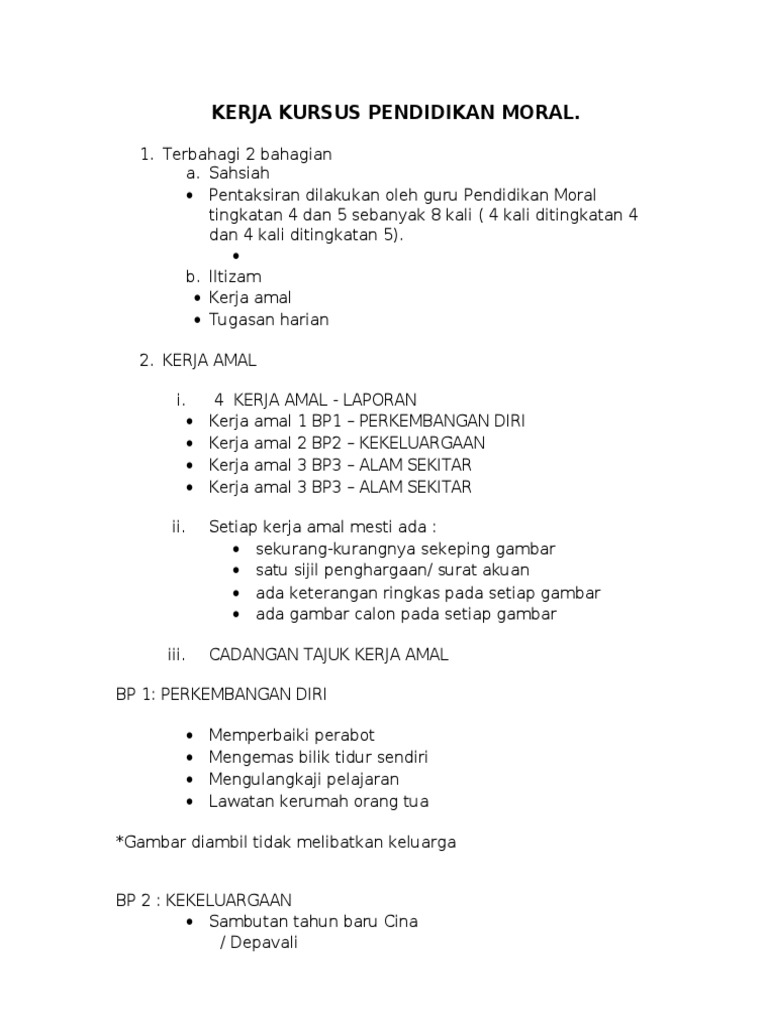 KERJA KURSUS PENDIDIKAN MORAL.

1. Terbahagi 2 bahagian
a. Sahsiah
• Pentaksiran dilakukan oleh guru Pendidikan Moral tingkatan 4 dan 5 sebanyak 8 kali ( 4 kali ditingkatan 4 dan 4 kali ditingkatan 5).
•
b. Iltizam
• Kerja amal
• Tugasan harian

2. KERJA AMAL

i. 4 KERJA AMAL - LAPORAN
• Kerja amal 1 BP1 – PERKEMBANGAN DIRI
• Kerja amal 2 BP2 – KEKELUARGAAN
• Kerja amal 3 BP3 – ALAM SEKITAR
• Kerja amal 3 BP3 – ALAM SEKITAR

ii. Setiap kerja amal mesti ada :
• sekurang-kurangnya sekeping gambar
• satu sijil penghargaan/ surat akuan
• ada keterangan ringkas pada setiap gambar
• ada gambar calon pada setiap gambar

iii. CADANGAN TAJUK KERJA AMAL

BP 1: PERKEMBANGAN DIRI

• Memperbaiki perabot
• Mengemas bilik tidur sendiri
• Mengulangkaji pelajaran
• Lawatan kerumah orang tua

*Gambar diambil tidak melibatkan keluarga

BP 2 : KEKELUARGAAN
• Sambutan tahun baru Cina / Depavali